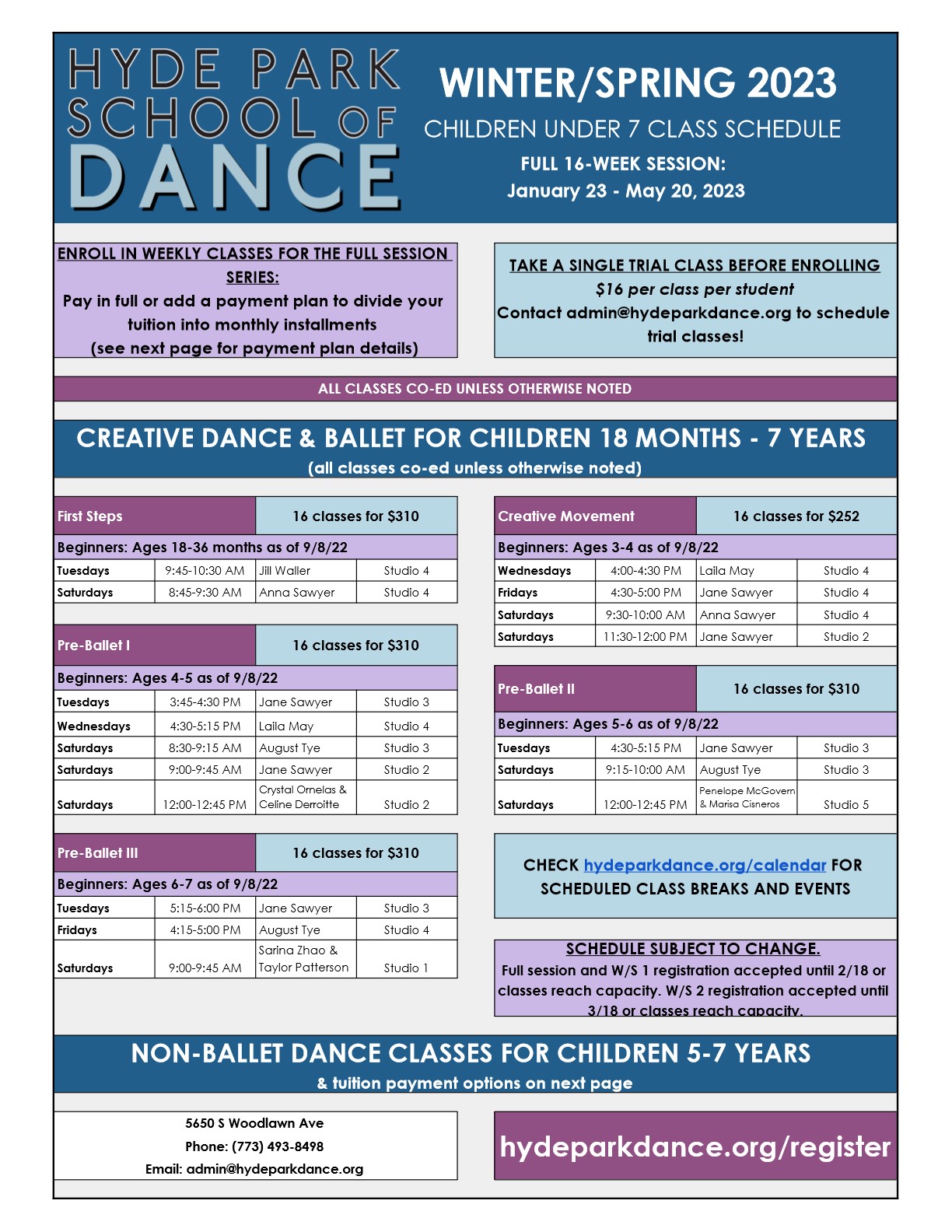 HYDE PARK SCHOOL OF DANCE

WINTER/SPRING 2023

CHILDREN UNDER 7 CLASS SCHEDULE

FULL 16-WEEK SESSION: January 23 - May 20, 2023

ENROLL IN WEEKLY CLASSES FOR THE FULL SESSION SERIES:
Pay in full or add a payment plan to divide your tuition into monthly installments
(see next page for payment plan details)

TAKE A SINGLE TRIAL CLASS BEFORE ENROLLING
$16 per class per student
Contact admin@hydeparkdance.org to schedule trial classes!

ALL CLASSES CO-ED UNLESS OTHERWISE NOTED

CREATIVE DANCE & BALLET FOR CHILDREN 18 MONTHS - 7 YEARS
(all classes co-ed unless otherwise noted)

| First Steps | | 16 classes for $310 | |
|---|---|---|---|
| Beginners: Ages 18-36 months as of 9/8/22 | | | |
| Tuesdays | 9:45-10:30 AM | Jill Waller | Studio 4 |
| Saturdays | 8:45-9:30 AM | Anna Sawyer | Studio 4 |

| Pre-Ballet I | | 16 classes for $310 | |
|---|---|---|---|
| Beginners: Ages 4-5 as of 9/8/22 | | | |
| Tuesdays | 3:45-4:30 PM | Jane Sawyer | Studio 3 |
| Wednesdays | 4:30-5:15 PM | Laila May | Studio 4 |
| Saturdays | 8:30-9:15 AM | August Tye | Studio 3 |
| Saturdays | 9:00-9:45 AM | Jane Sawyer | Studio 2 |
| Saturdays | 12:00-12:45 PM | Crystal Ornelas & Celine Derroitte | Studio 2 |

| Pre-Ballet III | | 16 classes for $310 | |
|---|---|---|---|
| Beginners: Ages 6-7 as of 9/8/22 | | | |
| Tuesdays | 5:15-6:00 PM | Jane Sawyer | Studio 3 |
| Fridays | 4:15-5:00 PM | August Tye | Studio 4 |
| Saturdays | 9:00-9:45 AM | Sarina Zhao & Taylor Patterson | Studio 1 |

| Creative Movement | | 16 classes for $252 | |
|---|---|---|---|
| Beginners: Ages 3-4 as of 9/8/22 | | | |
| Wednesdays | 4:00-4:30 PM | Laila May | Studio 4 |
| Fridays | 4:30-5:00 PM | Jane Sawyer | Studio 4 |
| Saturdays | 9:30-10:00 AM | Anna Sawyer | Studio 4 |
| Saturdays | 11:30-12:00 PM | Jane Sawyer | Studio 2 |

| Pre-Ballet II | | 16 classes for $310 | |
|---|---|---|---|
| Beginners: Ages 5-6 as of 9/8/22 | | | |
| Tuesdays | 4:30-5:15 PM | Jane Sawyer | Studio 3 |
| Saturdays | 9:15-10:00 AM | August Tye | Studio 3 |
| Saturdays | 12:00-12:45 PM | Penelope McGovern & Marisa Cisneros | Studio 5 |

CHECK hydeparkdance.org/calendar FOR SCHEDULED CLASS BREAKS AND EVENTS

SCHEDULE SUBJECT TO CHANGE.
Full session and W/S 1 registration accepted until 2/18 or classes reach capacity. W/S 2 registration accepted until 3/18 or classes reach capacity.

NON-BALLET DANCE CLASSES FOR CHILDREN 5-7 YEARS
& tuition payment options on next page

5650 S Woodlawn Ave
Phone: (773) 493-8498
Email: admin@hydeparkdance.org

hydeparkdance.org/register